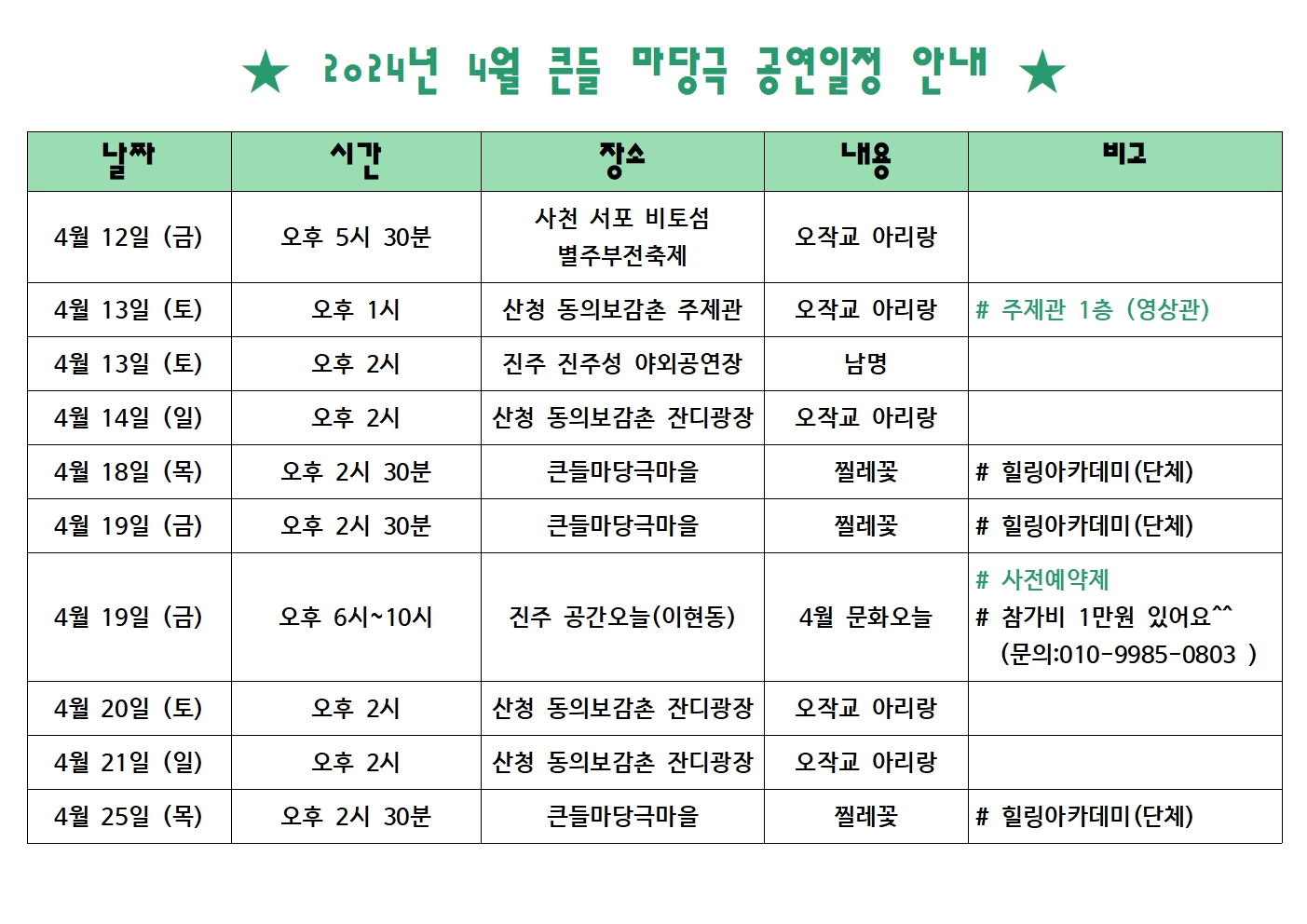 ★ 2024년 4월 큰들 마당극 공연일정 안내 ★

| 날짜 | 시간 | 장소 | 내용 | 비고 |
|---|---|---|---|---|
| 4월 12일 (금) | 오후 5시 30분 | 사천 서포 비토섬 별주부전축제 | 오작교 아리랑 | |
| 4월 13일 (토) | 오후 1시 | 산청 동의보감촌 주제관 | 오작교 아리랑 | # 주제관 1층 (영상관) |
| 4월 13일 (토) | 오후 2시 | 진주 진주성 야외공연장 | 남명 | |
| 4월 14일 (일) | 오후 2시 | 산청 동의보감촌 잔디광장 | 오작교 아리랑 | |
| 4월 18일 (목) | 오후 2시 30분 | 큰들마당극마을 | 찔레꽃 | # 힐링아카데미(단체) |
| 4월 19일 (금) | 오후 2시 30분 | 큰들마당극마을 | 찔레꽃 | # 힐링아카데미(단체) |
| 4월 19일 (금) | 오후 6시~10시 | 진주 공간오늘(이현동) | 4월 문화오늘 | # 사전예약제 # 참가비 1만원 있어요^^ (문의:010-9985-0803 ) |
| 4월 20일 (토) | 오후 2시 | 산청 동의보감촌 잔디광장 | 오작교 아리랑 | |
| 4월 21일 (일) | 오후 2시 | 산청 동의보감촌 잔디광장 | 오작교 아리랑 | |
| 4월 25일 (목) | 오후 2시 30분 | 큰들마당극마을 | 찔레꽃 | # 힐링아카데미(단체) |